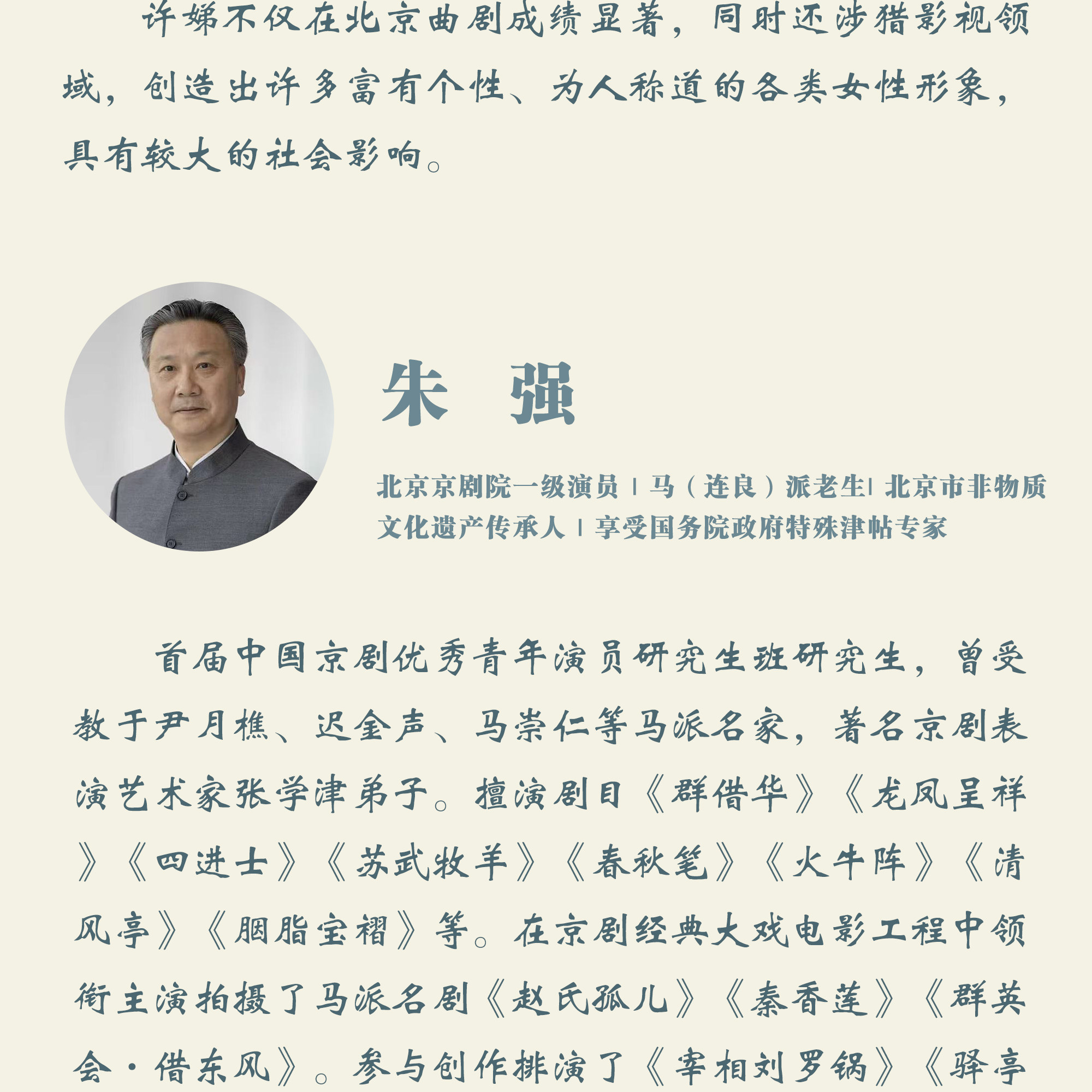 许娣不仅在北京曲剧成绩显著，同时还涉猎影视领域，创造出许多富有个性、为人称道的各类女性形象，具有较大的社会影响。

朱 强

北京京剧院一级演员 | 马（连良）派老生| 北京市非物质文化遗产传承人 | 享受国务院政府特殊津帖专家

首届中国京剧优秀青年演员研究生班研究生，曾受教于尹月樵、迟金声、马崇仁等马派名家，著名京剧表演艺术家张学津弟子。擅演剧目《群借华》《龙凤呈祥》《四进士》《苏武牧羊》《春秋笔》《火牛阵》《清风亭》《胭脂宝褶》等。在京剧经典大戏电影工程中领衔主演拍摄了马派名剧《赵氏孤儿》《秦香莲》《群英会·借东风》。参与创作排演了《宰相刘罗锅》《驿亭